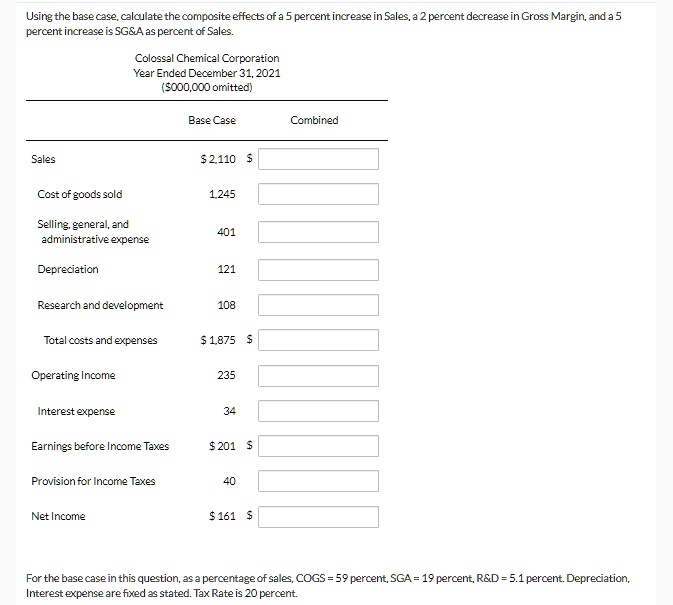 Using the base case, calculate the composite effects of a 5 percent increase in Sales, a 2 percent decrease in Gross Margin, and a 5 percent increase is SG&A as percent of Sales.

Colossal Chemical Corporation
Year Ended December 31, 2021
($000,000 omitted)

| | Base Case | Combined |
|---|---|---|
| Sales | $ 2,110 | $ |
| Cost of goods sold | 1,245 | |
| Selling, general, and administrative expense | 401 | |
| Depreciation | 121 | |
| Research and development | 108 | |
| Total costs and expenses | $ 1,875 | $ |
| Operating Income | 235 | |
| Interest expense | 34 | |
| Earnings before Income Taxes | $ 201 | $ |
| Provision for Income Taxes | 40 | |
| Net Income | $ 161 | $ |

For the base case in this question, as a percentage of sales, COGS = 59 percent, SGA = 19 percent, R&D = 5.1 percent. Depreciation, Interest expense are fixed as stated. Tax Rate is 20 percent.